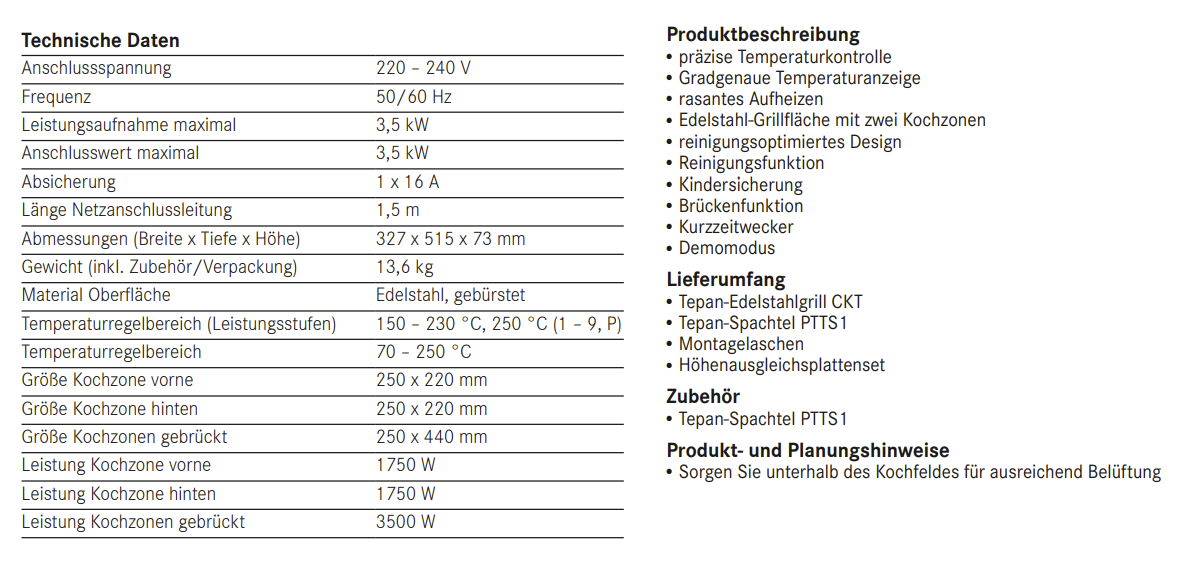 **Technische Daten**

| | |
|---|---|
| Anschlussspannung | 220 – 240 V |
| Frequenz | 50/60 Hz |
| Leistungsaufnahme maximal | 3,5 kW |
| Anschlusswert maximal | 3,5 kW |
| Absicherung | 1 x 16 A |
| Länge Netzanschlussleitung | 1,5 m |
| Abmessungen (Breite x Tiefe x Höhe) | 327 x 515 x 73 mm |
| Gewicht (inkl. Zubehör/Verpackung) | 13,6 kg |
| Material Oberfläche | Edelstahl, gebürstet |
| Temperaturregelbereich (Leistungsstufen) | 150 – 230 °C, 250 °C (1 – 9, P) |
| Temperaturregelbereich | 70 – 250 °C |
| Größe Kochzone vorne | 250 x 220 mm |
| Größe Kochzone hinten | 250 x 220 mm |
| Größe Kochzonen gebrückt | 250 x 440 mm |
| Leistung Kochzone vorne | 1750 W |
| Leistung Kochzone hinten | 1750 W |
| Leistung Kochzonen gebrückt | 3500 W |

**Produktbeschreibung**
• präzise Temperaturkontrolle
• Gradgenaue Temperaturanzeige
• rasantes Aufheizen
• Edelstahl-Grillfläche mit zwei Kochzonen
• reinigungsoptimiertes Design
• Reinigungsfunktion
• Kindersicherung
• Brückenfunktion
• Kurzzeitwecker
• Demomodus

**Lieferumfang**
• Tepan-Edelstahlgrill CKT
• Tepan-Spachtel PTTS1
• Montagelaschen
• Höhenausgleichsplattenset

**Zubehör**
• Tepan-Spachtel PTTS1

**Produkt- und Planungshinweise**
• Sorgen Sie unterhalb des Kochfeldes für ausreichend Belüftung